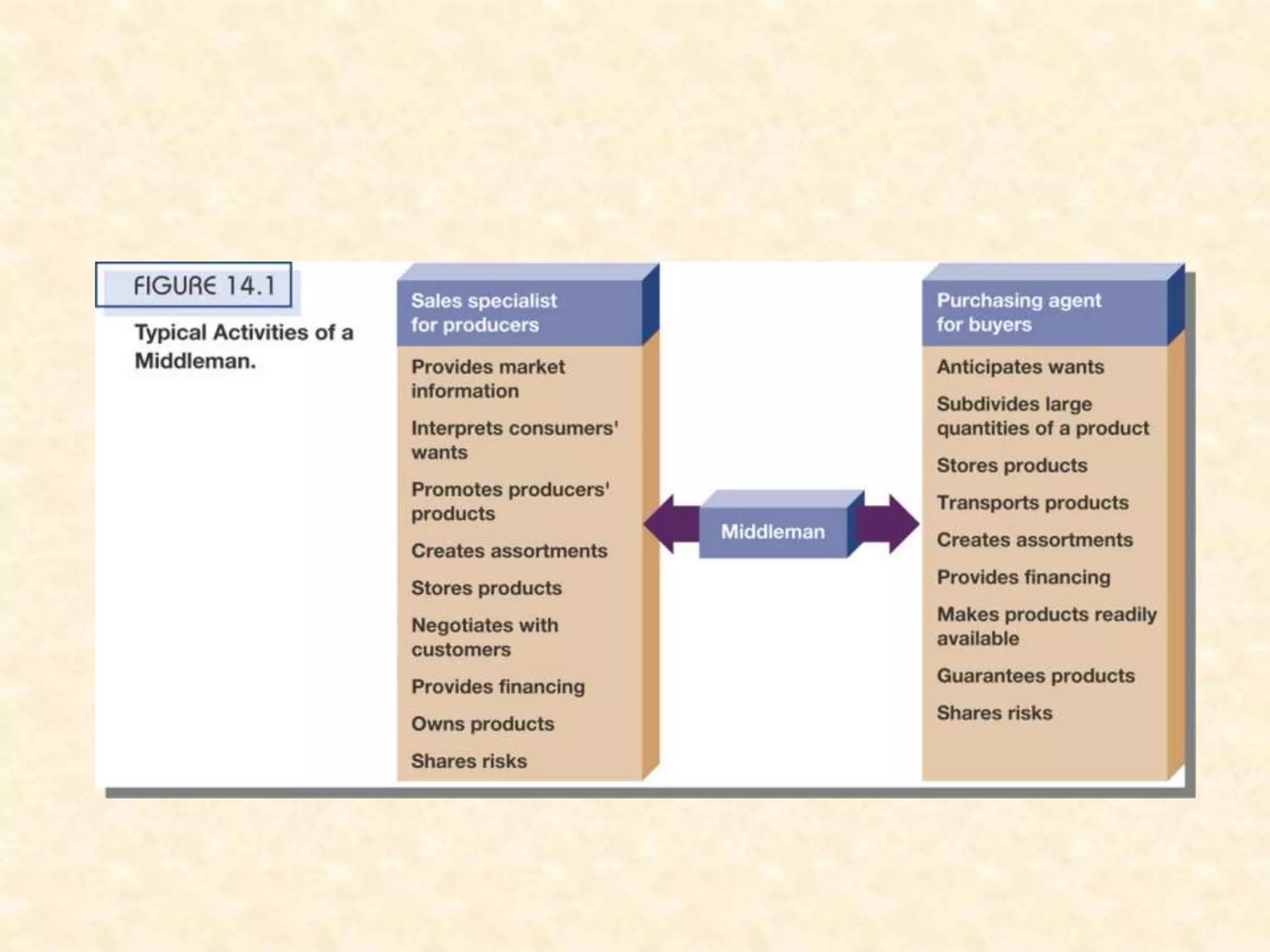 FIGURE 14.1

Typical Activities of a Middleman.

Sales specialist for producers

Provides market information

Interprets consumers' wants

Promotes producers' products

Creates assortments

Stores products

Negotiates with customers

Provides financing

Owns products

Shares risks

Middleman

Purchasing agent for buyers

Anticipates wants

Subdivides large quantities of a product

Stores products

Transports products

Creates assortments

Provides financing

Makes products readily available

Guarantees products

Shares risks